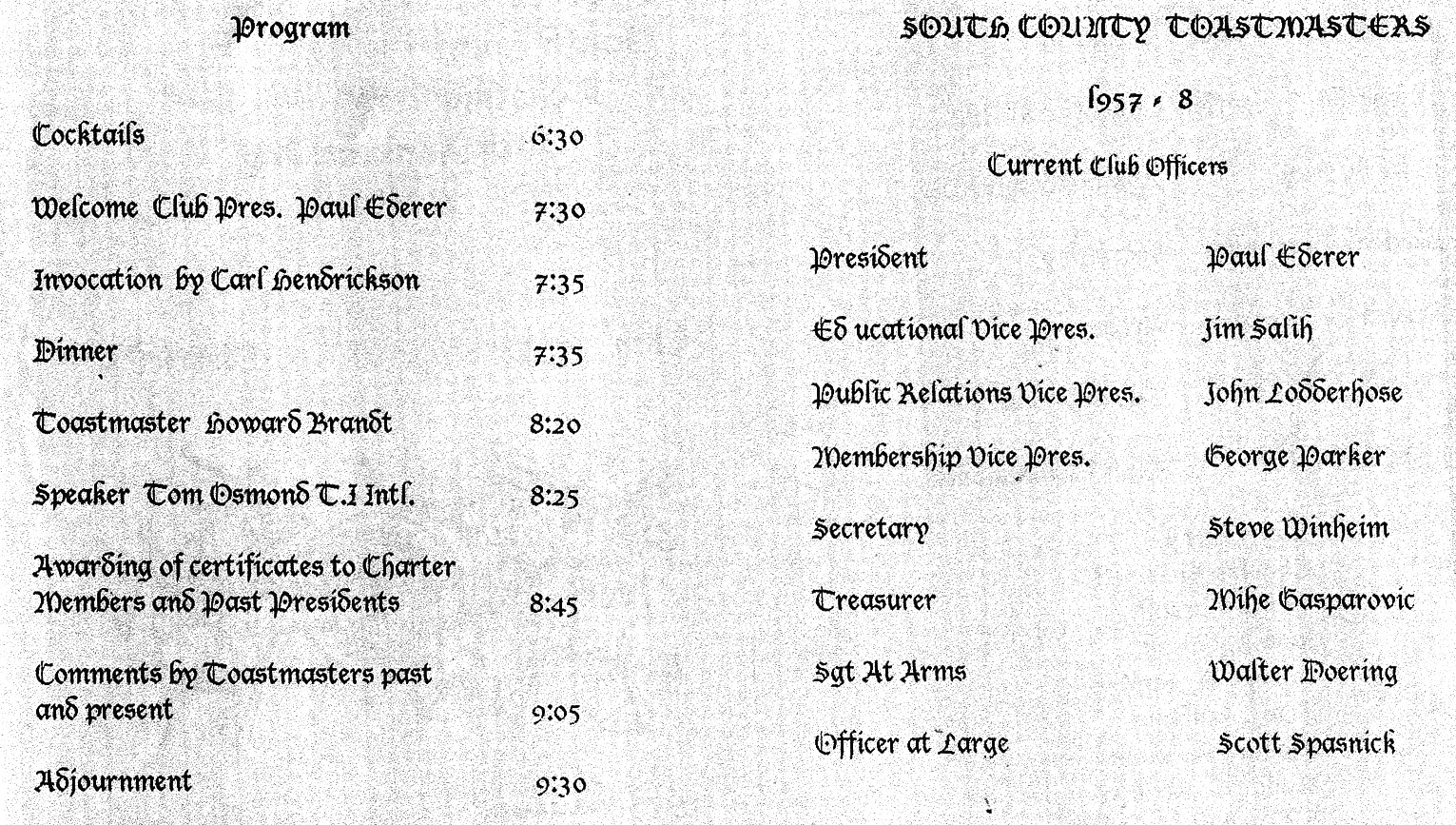 Program

| | |
|---|---|
| Cocktails | 6:30 |
| Welcome Club Pres. Paul Ederer | 7:30 |
| Invocation by Carl Hendrickson | 7:35 |
| Dinner | 7:35 |
| Toastmaster Howard Brandt | 8:20 |
| Speaker Tom Osmond T.I Intl. | 8:25 |
| Awarding of certificates to Charter Members and Past Presidents | 8:45 |
| Comments by Toastmasters past and present | 9:05 |
| Adjournment | 9:30 |

SOUTH COUNTY TOASTMASTERS

1957 - 8

Current Club Officers

| | |
|---|---|
| President | Paul Ederer |
| Ed ucational Vice Pres. | Jim Salih |
| Public Relations Vice Pres. | John Lodderhose |
| Membership Vice Pres. | George Parker |
| Secretary | Steve Winheim |
| Treasurer | Mike Gasparovic |
| Sgt At Arms | Walter Doering |
| Officer at Large | Scott Spasnick |